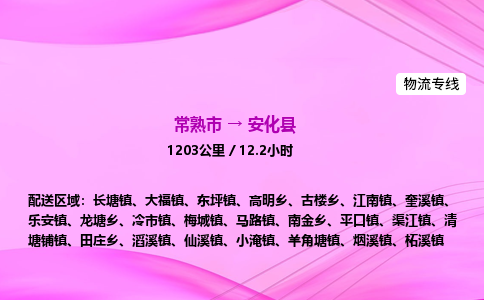 物流专线

常熟市 → 安化县

1203公里 / 12.2小时

配送区域：长塘镇、大福镇、东坪镇、高明乡、古楼乡、江南镇、奎溪镇、乐安镇、龙塘乡、冷市镇、梅城镇、马路镇、南金乡、平口镇、渠江镇、清塘铺镇、田庄乡、滔溪镇、仙溪镇、小淹镇、羊角塘镇、烟溪镇、柘溪镇